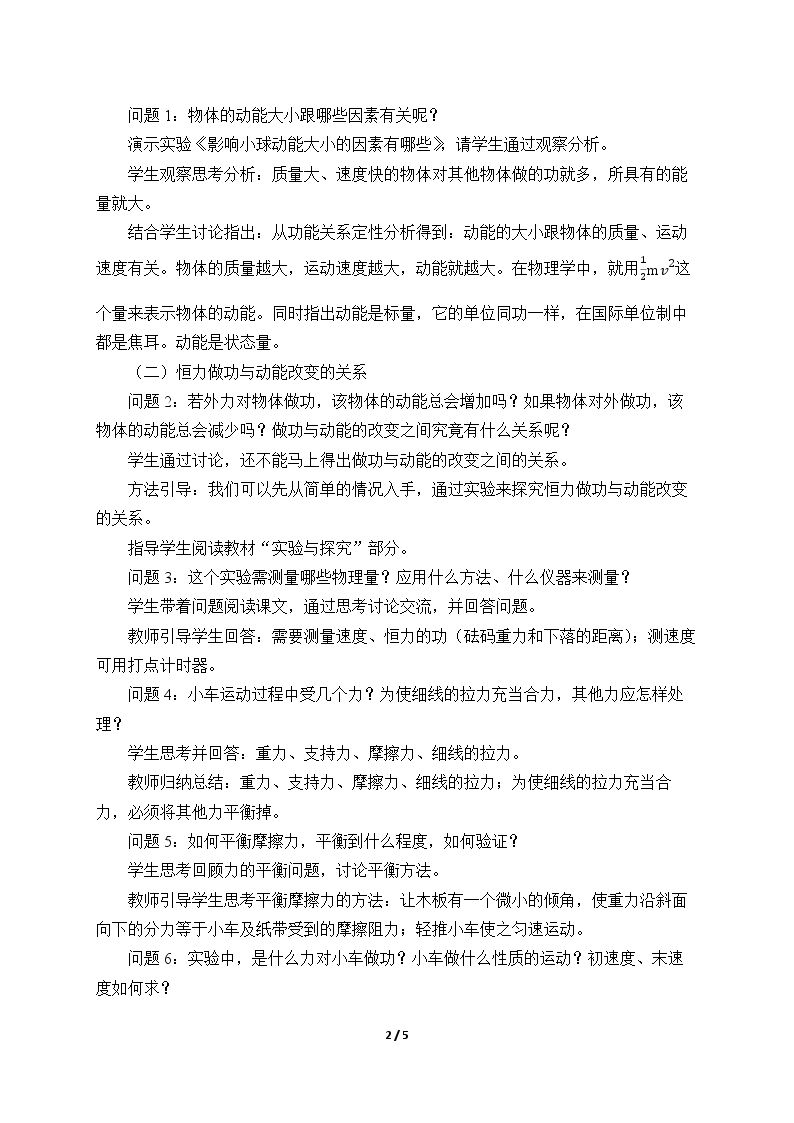 问题1：物体的动能大小跟哪些因素有关呢？

演示实验《影响小球动能大小的因素有哪些》，请学生通过观察分析。

学生观察思考分析：质量大、速度快的物体对其他物体做的功就多，所具有的能量就大。

结合学生讨论指出：从功能关系定性分析得到：动能的大小跟物体的质量、运动速度有关。物体的质量越大，运动速度越大，动能就越大。在物理学中，就用$\frac{1}{2}mv^2$这个量来表示物体的动能。同时指出动能是标量，它的单位同功一样，在国际单位制中都是焦耳。动能是状态量。

（二）恒力做功与动能改变的关系

问题2：若外力对物体做功，该物体的动能总会增加吗？如果物体对外做功，该物体的动能总会减少吗？做功与动能的改变之间究竟有什么关系呢？

学生通过讨论，还不能马上得出做功与动能的改变之间的关系。

方法引导：我们可以先从简单的情况入手，通过实验来探究恒力做功与动能改变的关系。

指导学生阅读教材“实验与探究”部分。

问题3：这个实验需测量哪些物理量？应用什么方法、什么仪器来测量？

学生带着问题阅读课文，通过思考讨论交流，并回答问题。

教师引导学生回答：需要测量速度、恒力的功（砝码重力和下落的距离）；测速度可用打点计时器。

问题4：小车运动过程中受几个力？为使细线的拉力充当合力，其他力应怎样处理？

学生思考并回答：重力、支持力、摩擦力、细线的拉力。

教师归纳总结：重力、支持力、摩擦力、细线的拉力；为使细线的拉力充当合力，必须将其他力平衡掉。

问题5：如何平衡摩擦力，平衡到什么程度，如何验证？

学生思考回顾力的平衡问题，讨论平衡方法。

教师引导学生思考平衡摩擦力的方法：让木板有一个微小的倾角，使重力沿斜面向下的分力等于小车及纸带受到的摩擦阻力；轻推小车使之匀速运动。

问题6：实验中，是什么力对小车做功？小车做什么性质的运动？初速度、末速度如何求？

2 / 5